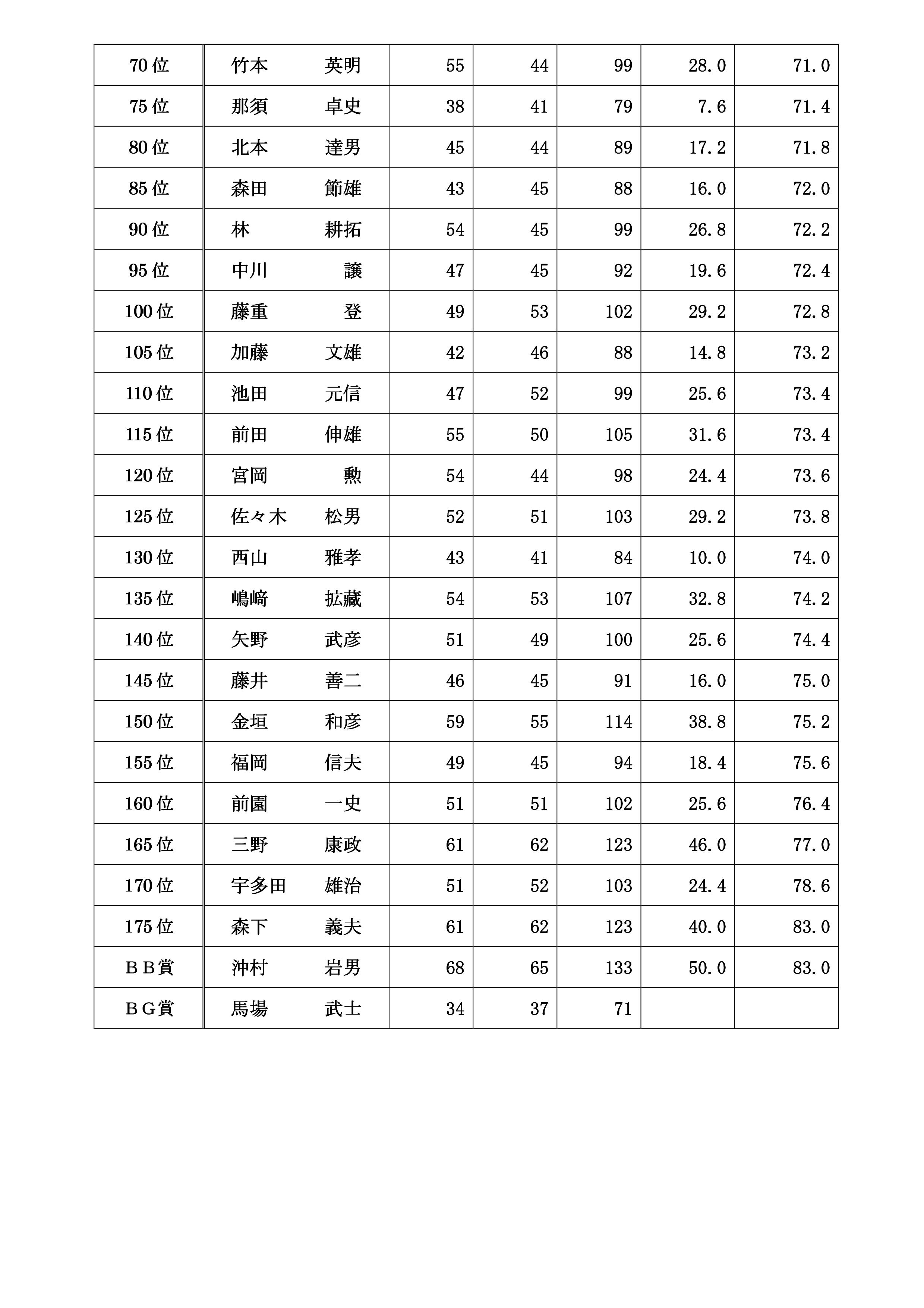 | 70位 | 竹本　英明 | 55 | 44 | 99 | 28.0 | 71.0 |
|---|---|---|---|---|---|---|
| 75位 | 那須　卓史 | 38 | 41 | 79 | 7.6 | 71.4 |
| 80位 | 北本　達男 | 45 | 44 | 89 | 17.2 | 71.8 |
| 85位 | 森田　節雄 | 43 | 45 | 88 | 16.0 | 72.0 |
| 90位 | 林　耕拓 | 54 | 45 | 99 | 26.8 | 72.2 |
| 95位 | 中川　譲 | 47 | 45 | 92 | 19.6 | 72.4 |
| 100位 | 藤重　登 | 49 | 53 | 102 | 29.2 | 72.8 |
| 105位 | 加藤　文雄 | 42 | 46 | 88 | 14.8 | 73.2 |
| 110位 | 池田　元信 | 47 | 52 | 99 | 25.6 | 73.4 |
| 115位 | 前田　伸雄 | 55 | 50 | 105 | 31.6 | 73.4 |
| 120位 | 宮岡　勲 | 54 | 44 | 98 | 24.4 | 73.6 |
| 125位 | 佐々木　松男 | 52 | 51 | 103 | 29.2 | 73.8 |
| 130位 | 西山　雅孝 | 43 | 41 | 84 | 10.0 | 74.0 |
| 135位 | 嶋﨑　拡藏 | 54 | 53 | 107 | 32.8 | 74.2 |
| 140位 | 矢野　武彦 | 51 | 49 | 100 | 25.6 | 74.4 |
| 145位 | 藤井　善二 | 46 | 45 | 91 | 16.0 | 75.0 |
| 150位 | 金垣　和彦 | 59 | 55 | 114 | 38.8 | 75.2 |
| 155位 | 福岡　信夫 | 49 | 45 | 94 | 18.4 | 75.6 |
| 160位 | 前園　一史 | 51 | 51 | 102 | 25.6 | 76.4 |
| 165位 | 三野　康政 | 61 | 62 | 123 | 46.0 | 77.0 |
| 170位 | 宇多田　雄治 | 51 | 52 | 103 | 24.4 | 78.6 |
| 175位 | 森下　義夫 | 61 | 62 | 123 | 40.0 | 83.0 |
| ＢＢ賞 | 沖村　岩男 | 68 | 65 | 133 | 50.0 | 83.0 |
| ＢＧ賞 | 馬場　武士 | 34 | 37 | 71 | | |